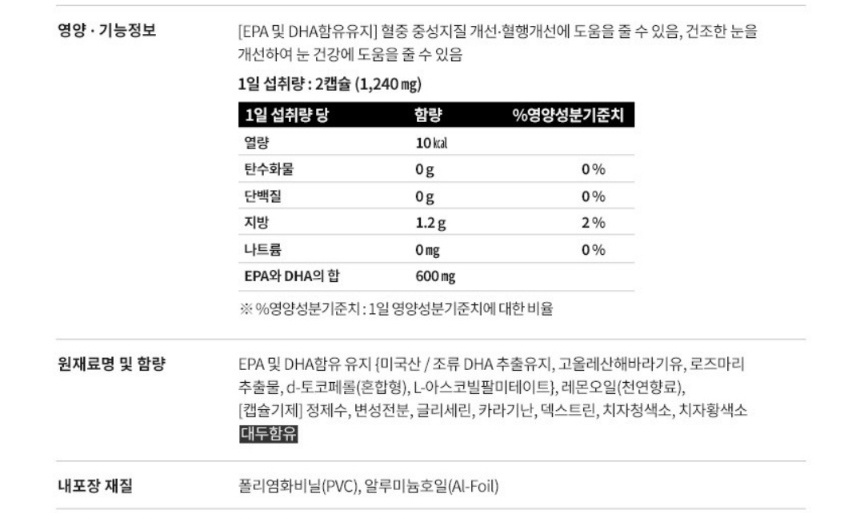 영양 · 기능정보

[EPA 및 DHA함유유지] 혈중 중성지질 개선·혈행개선에 도움을 줄 수 있음, 건조한 눈을 개선하여 눈 건강에 도움을 줄 수 있음

1일 섭취량 : 2캡슐 (1,240 ㎎)

| 1일 섭취량 당 | 함량 | %영양성분기준치 |
|---|---|---|
| 열량 | 10 ㎉ | |
| 탄수화물 | 0 g | 0 % |
| 단백질 | 0 g | 0 % |
| 지방 | 1.2 g | 2 % |
| 나트륨 | 0 ㎎ | 0 % |
| EPA와 DHA의 합 | 600 ㎎ | |

※ %영양성분기준치 : 1일 영양성분기준치에 대한 비율

원재료명 및 함량

EPA 및 DHA함유 유지 {미국산 / 조류 DHA 추출유지, 고올레산해바라기유, 로즈마리 추출물, d-토코페롤(혼합형), L-아스코빌팔미테이트}, 레몬오일(천연향료), [캡슐기제] 정제수, 변성전분, 글리세린, 카라기난, 덱스트린, 치자청색소, 치자황색소 대두함유

내포장 재질

폴리염화비닐(PVC), 알루미늄호일(Al-Foil)